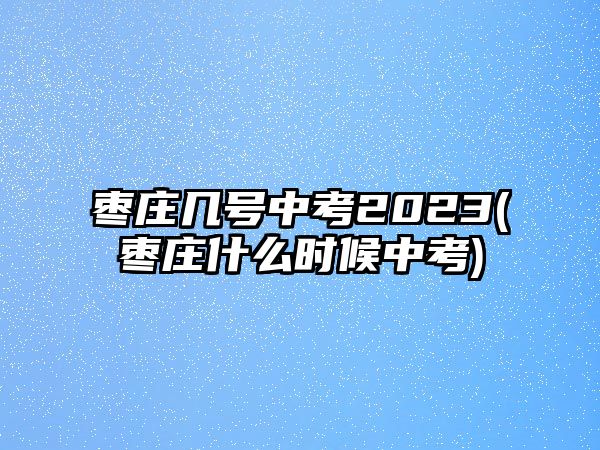 枣庄几号中考2023(枣庄什么时候中考)